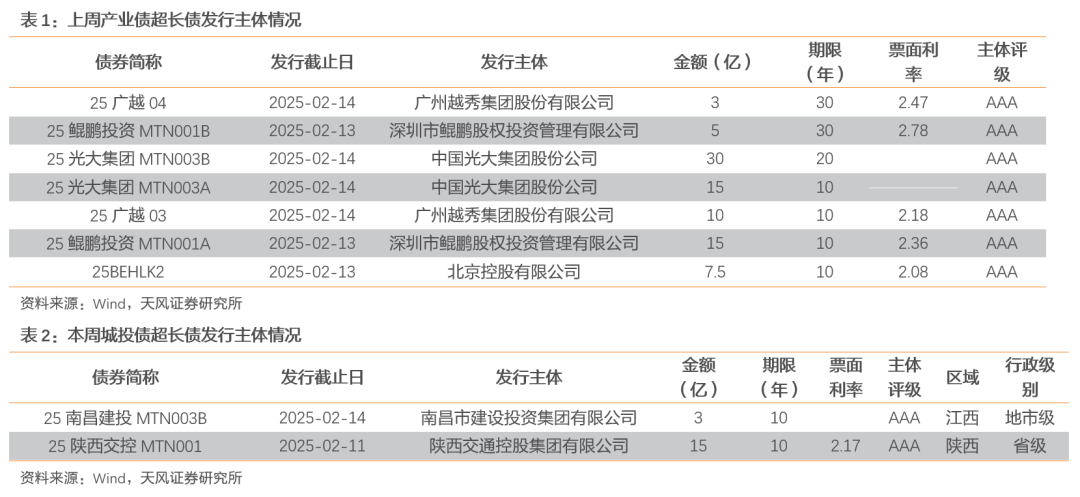 表 1：上周产业债超长债发行主体情况

| 债券简称 | 发行截止日 | 发行主体 | 金额（亿） | 期限（年） | 票面利率 | 主体评级 |
|---|---|---|---|---|---|---|
| 25 广越 04 | 2025-02-14 | 广州越秀集团股份有限公司 | 3 | 30 | 2.47 | AAA |
| 25 鲲鹏投资 MTN001B | 2025-02-13 | 深圳市鲲鹏股权投资管理有限公司 | 5 | 30 | 2.78 | AAA |
| 25 光大集团 MTN003B | 2025-02-14 | 中国光大集团股份公司 | 30 | 20 | | AAA |
| 25 光大集团 MTN003A | 2025-02-14 | 中国光大集团股份公司 | 15 | 10 | | AAA |
| 25 广越 03 | 2025-02-14 | 广州越秀集团股份有限公司 | 10 | 10 | 2.18 | AAA |
| 25 鲲鹏投资 MTN001A | 2025-02-13 | 深圳市鲲鹏股权投资管理有限公司 | 15 | 10 | 2.36 | AAA |
| 25BEHLK2 | 2025-02-13 | 北京控股有限公司 | 7.5 | 10 | 2.08 | AAA |

资料来源：Wind，天风证券研究所

表 2：本周城投债超长债发行主体情况

| 债券简称 | 发行截止日 | 发行主体 | 金额（亿） | 期限（年） | 票面利率 | 主体评级 | 区域 | 行政级别 |
|---|---|---|---|---|---|---|---|---|
| 25 南昌建投 MTN003B | 2025-02-14 | 南昌市建设投资集团有限公司 | 3 | 10 | | AAA | 江西 | 地市级 |
| 25 陕西交控 MTN001 | 2025-02-11 | 陕西交通控股集团有限公司 | 15 | 10 | 2.17 | AAA | 陕西 | 省级 |

资料来源：Wind，天风证券研究所